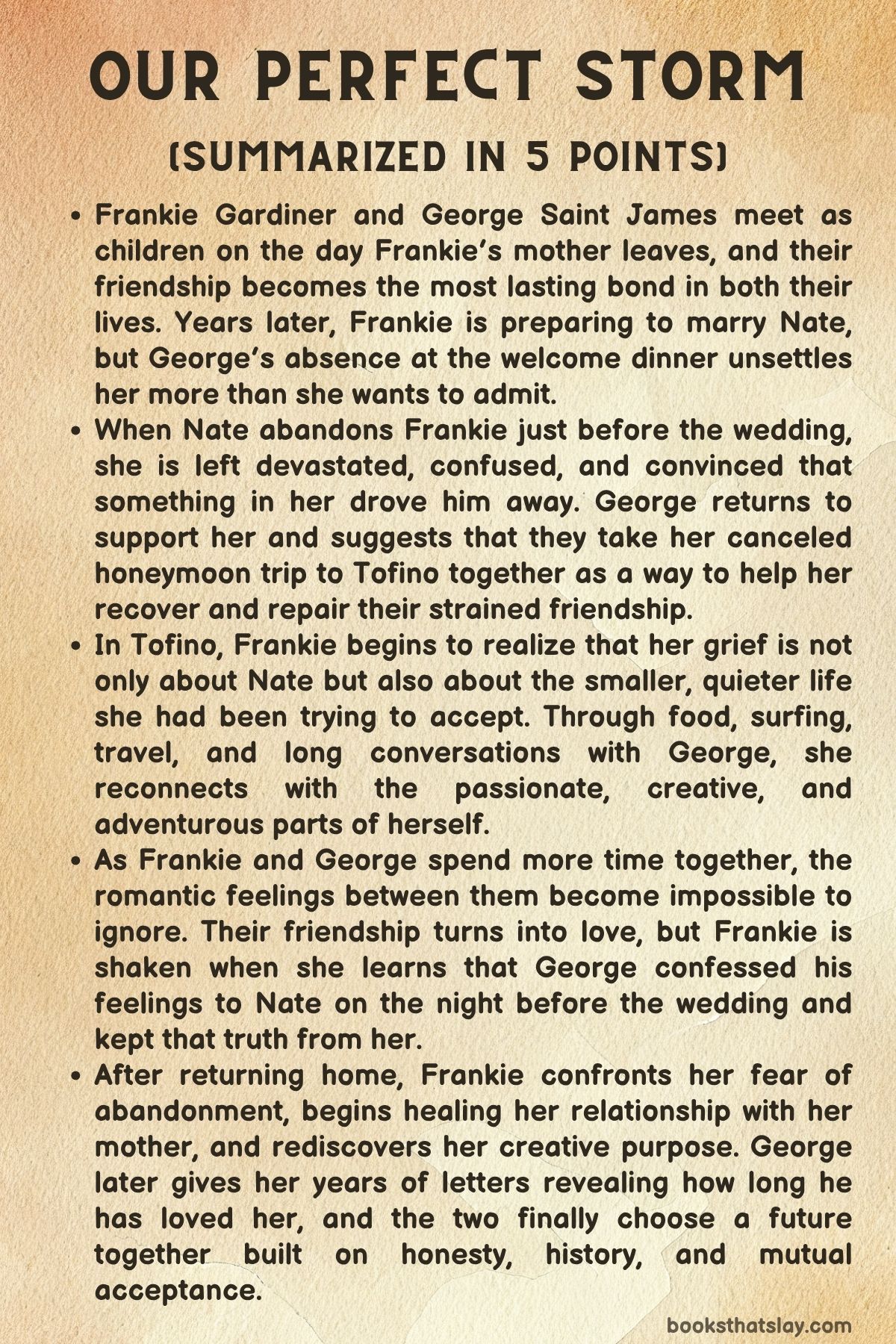 OUR PERFECT STORM

(SUMMARIZED IN 5 POINTS)

• Frankie Gardiner and George Saint James meet as children on the day Frankie's mother leaves, and their friendship becomes the most lasting bond in both their lives. Years later, Frankie is preparing to marry Nate, but George's absence at the welcome dinner unsettles her more than she wants to admit.

• When Nate abandons Frankie just before the wedding, she is left devastated, confused, and convinced that something in her drove him away. George returns to support her and suggests that they take her canceled honeymoon trip to Tofino together as a way to help her recover and repair their strained friendship.

• In Tofino, Frankie begins to realize that her grief is not only about Nate but also about the smaller, quieter life she had been trying to accept. Through food, surfing, travel, and long conversations with George, she reconnects with the passionate, creative, and adventurous parts of herself.

• As Frankie and George spend more time together, the romantic feelings between them become impossible to ignore. Their friendship turns into love, but Frankie is shaken when she learns that George confessed his feelings to Nate on the night before the wedding and kept that truth from her.

• After returning home, Frankie confronts her fear of abandonment, begins healing her relationship with her mother, and rediscovers her creative purpose. George later gives her years of letters revealing how long he has loved her, and the two finally choose a future together built on honesty, history, and mutual acceptance.

booksthatslay.com